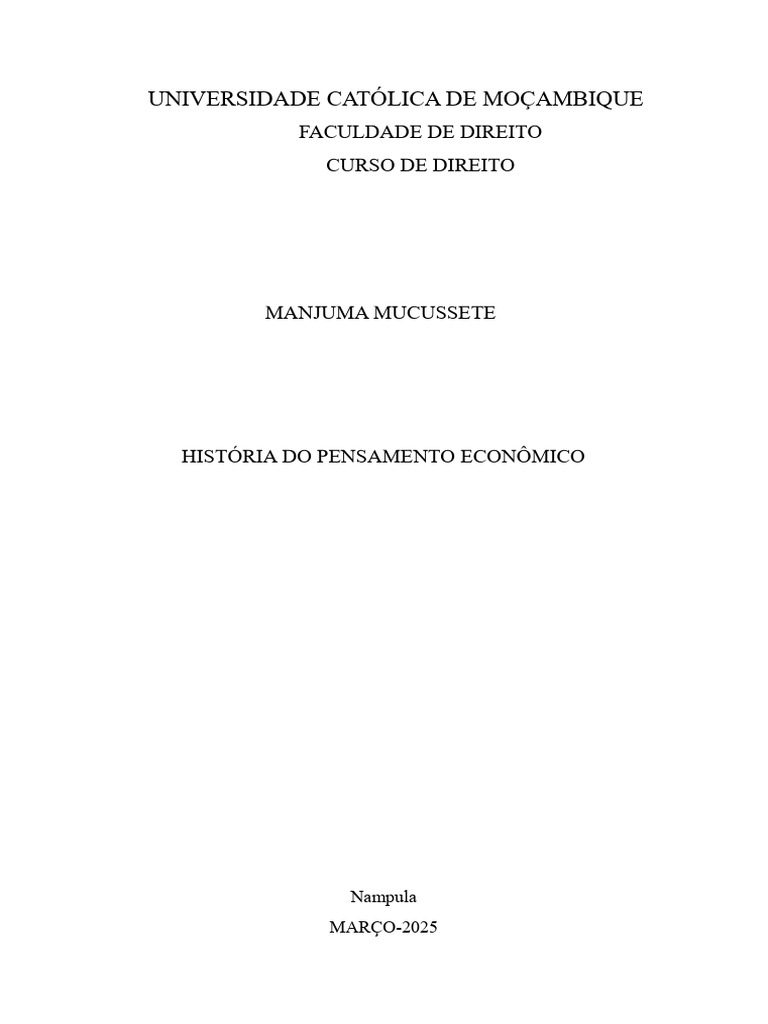 UNIVERSIDADE CATÓLICA DE MOÇAMBIQUE
FACULDADE DE DIREITO
CURSO DE DIREITO

MANJUMA MUCUSSETE

HISTÓRIA DO PENSAMENTO ECONÔMICO

Nampula
MARÇO-2025